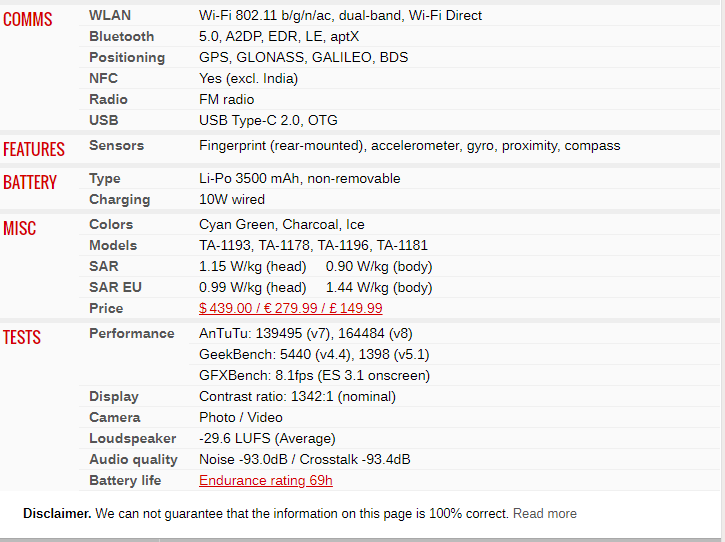 | | | |
|---|---|---|
| COMMS | WLAN | Wi-Fi 802.11 b/g/n/ac, dual-band, Wi-Fi Direct |
| | Bluetooth | 5.0, A2DP, EDR, LE, aptX |
| | Positioning | GPS, GLONASS, GALILEO, BDS |
| | NFC | Yes (excl. India) |
| | Radio | FM radio |
| | USB | USB Type-C 2.0, OTG |
| FEATURES | Sensors | Fingerprint (rear-mounted), accelerometer, gyro, proximity, compass |
| BATTERY | Type | Li-Po 3500 mAh, non-removable |
| | Charging | 10W wired |
| MISC | Colors | Cyan Green, Charcoal, Ice |
| | Models | TA-1193, TA-1178, TA-1196, TA-1181 |
| | SAR | 1.15 W/kg (head) 0.90 W/kg (body) |
| | SAR EU | 0.99 W/kg (head) 1.44 W/kg (body) |
| | Price | $ 439.00 / € 279.99 / £ 149.99 |
| TESTS | Performance | AnTuTu: 139495 (v7), 164484 (v8) |
| | | GeekBench: 5440 (v4.4), 1398 (v5.1) |
| | | GFXBench: 8.1fps (ES 3.1 onscreen) |
| | Display | Contrast ratio: 1342:1 (nominal) |
| | Camera | Photo / Video |
| | Loudspeaker | -29.6 LUFS (Average) |
| | Audio quality | Noise -93.0dB / Crosstalk -93.4dB |
| | Battery life | Endurance rating 69h |

**Disclaimer.** We can not guarantee that the information on this page is 100% correct. Read more